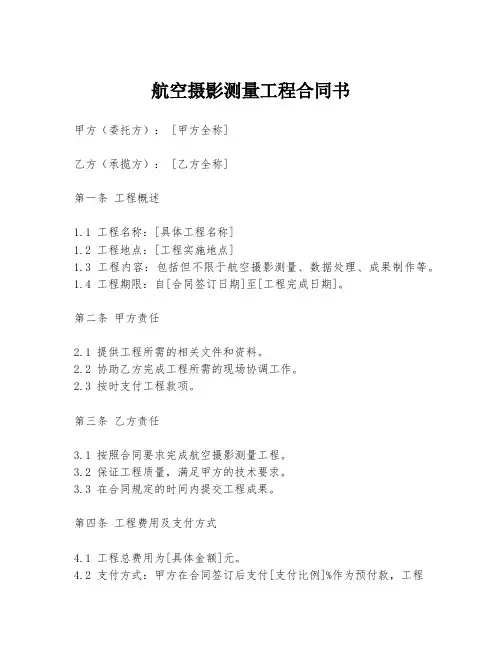 航空摄影测量工程合同书

甲方（委托方）：［甲方全称］

乙方（承揽方）：［乙方全称］

第一条 工程概述

1.1 工程名称：[具体工程名称]
1.2 工程地点：[工程实施地点]
1.3 工程内容：包括但不限于航空摄影测量、数据处理、成果制作等。
1.4 工程期限：自[合同签订日期]至[工程完成日期]。

第二条 甲方责任

2.1 提供工程所需的相关文件和资料。
2.2 协助乙方完成工程所需的现场协调工作。
2.3 按时支付工程款项。

第三条 乙方责任

3.1 按照合同要求完成航空摄影测量工程。
3.2 保证工程质量，满足甲方的技术要求。
3.3 在合同规定的时间内提交工程成果。

第四条 工程费用及支付方式

4.1 工程总费用为[具体金额]元。
4.2 支付方式：甲方在合同签订后支付[支付比例]%作为预付款，工程